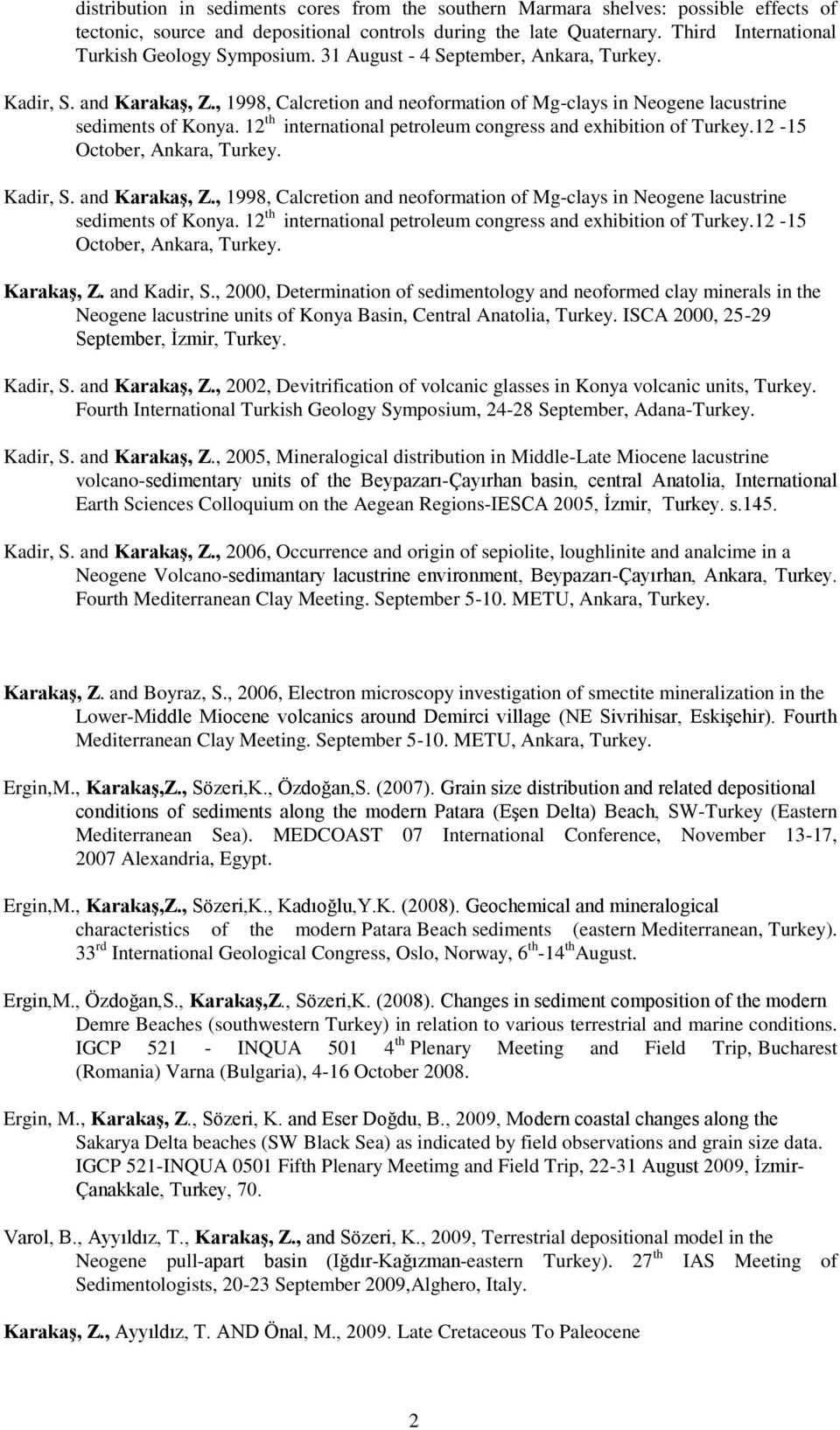 distribution in sediments cores from the southern Marmara shelves: possible effects of tectonic, source and depositional controls during the late Quaternary. Third International Turkish Geology Symposium. 31 August - 4 September, Ankara, Turkey.

Kadir, S. and Karakaş, Z., 1998, Calcretion and neoformation of Mg-clays in Neogene lacustrine sediments of Konya. 12$^{th}$ international petroleum congress and exhibition of Turkey.12 -15 October, Ankara, Turkey.

Kadir, S. and Karakaş, Z., 1998, Calcretion and neoformation of Mg-clays in Neogene lacustrine sediments of Konya. 12$^{th}$ international petroleum congress and exhibition of Turkey.12 -15 October, Ankara, Turkey.

Karakaş, Z. and Kadir, S., 2000, Determination of sedimentology and neoformed clay minerals in the Neogene lacustrine units of Konya Basin, Central Anatolia, Turkey. ISCA 2000, 25-29 September, İzmir, Turkey.

Kadir, S. and Karakaş, Z., 2002, Devitrification of volcanic glasses in Konya volcanic units, Turkey. Fourth International Turkish Geology Symposium, 24-28 September, Adana-Turkey.

Kadir, S. and Karakaş, Z., 2005, Mineralogical distribution in Middle-Late Miocene lacustrine volcano-sedimentary units of the Beypazarı-Çayırhan basin, central Anatolia, International Earth Sciences Colloquium on the Aegean Regions-IESCA 2005, İzmir, Turkey. s.145.

Kadir, S. and Karakaş, Z., 2006, Occurrence and origin of sepiolite, loughlinite and analcime in a Neogene Volcano-sedimantary lacustrine environment, Beypazarı-Çayırhan, Ankara, Turkey. Fourth Mediterranean Clay Meeting. September 5-10. METU, Ankara, Turkey.

Karakaş, Z. and Boyraz, S., 2006, Electron microscopy investigation of smectite mineralization in the Lower-Middle Miocene volcanics around Demirci village (NE Sivrihisar, Eskişehir). Fourth Mediterranean Clay Meeting. September 5-10. METU, Ankara, Turkey.

Ergin,M., Karakaş,Z., Sözeri,K., Özdoğan,S. (2007). Grain size distribution and related depositional conditions of sediments along the modern Patara (Eşen Delta) Beach, SW-Turkey (Eastern Mediterranean Sea). MEDCOAST 07 International Conference, November 13-17, 2007 Alexandria, Egypt.

Ergin,M., Karakaş,Z., Sözeri,K., Kadıoğlu,Y.K. (2008). Geochemical and mineralogical characteristics of the modern Patara Beach sediments (eastern Mediterranean, Turkey). 33$^{rd}$ International Geological Congress, Oslo, Norway, 6$^{th}$-14$^{th}$August.

Ergin,M., Özdoğan,S., Karakaş,Z., Sözeri,K. (2008). Changes in sediment composition of the modern Demre Beaches (southwestern Turkey) in relation to various terrestrial and marine conditions. IGCP 521 - INQUA 501 4$^{th}$ Plenary Meeting and Field Trip, Bucharest (Romania) Varna (Bulgaria), 4-16 October 2008.

Ergin, M., Karakaş, Z., Sözeri, K. and Eser Doğdu, B., 2009, Modern coastal changes along the Sakarya Delta beaches (SW Black Sea) as indicated by field observations and grain size data. IGCP 521-INQUA 0501 Fifth Plenary Meetimg and Field Trip, 22-31 August 2009, İzmir-Çanakkale, Turkey, 70.

Varol, B., Ayyıldız, T., Karakaş, Z., and Sözeri, K., 2009, Terrestrial depositional model in the Neogene pull-apart basin (Iğdır-Kağızman-eastern Turkey). 27$^{th}$ IAS Meeting of Sedimentologists, 20-23 September 2009,Alghero, Italy.

Karakaş, Z., Ayyıldız, T. AND Önal, M., 2009. Late Cretaceous To Paleocene

2